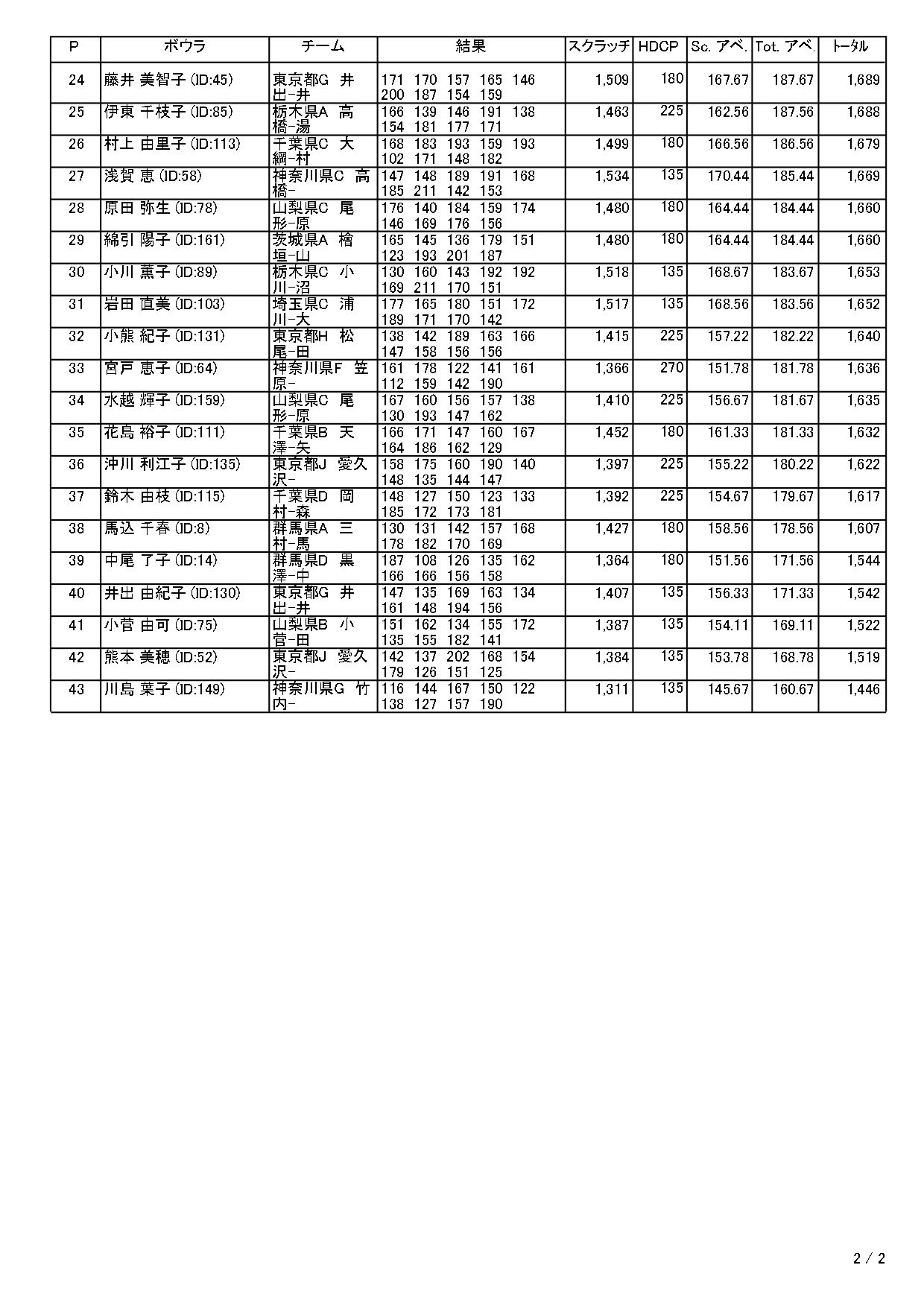 | P | ボウラ | チーム | 結果 | スクラッチ | HDCP | Sc. アベ. | Tot. アベ. | トータル |
|---|---|---|---|---|---|---|---|---|
| 24 | 藤井 美智子 (ID:45) | 東京都G 井出-井 | 171 170 157 165 146 200 187 154 159 | 1,509 | 180 | 167.67 | 187.67 | 1,689 |
| 25 | 伊東 千枝子 (ID:85) | 栃木県A 高橋-湯 | 166 139 146 191 138 154 181 177 171 | 1,463 | 225 | 162.56 | 187.56 | 1,688 |
| 26 | 村上 由里子 (ID:113) | 千葉県C 大綱-村 | 168 183 193 159 193 102 171 148 182 | 1,499 | 180 | 166.56 | 186.56 | 1,679 |
| 27 | 浅賀 恵 (ID:58) | 神奈川県C 高橋- | 147 148 189 191 168 185 211 142 153 | 1,534 | 135 | 170.44 | 185.44 | 1,669 |
| 28 | 原田 弥生 (ID:78) | 山梨県C 尾形-原 | 176 140 184 159 174 146 169 176 156 | 1,480 | 180 | 164.44 | 184.44 | 1,660 |
| 29 | 綿引 陽子 (ID:161) | 茨城県A 檜垣-山 | 165 145 136 179 151 123 193 201 187 | 1,480 | 180 | 164.44 | 184.44 | 1,660 |
| 30 | 小川 薫子 (ID:89) | 栃木県C 小川-沼 | 130 160 143 192 192 169 211 170 151 | 1,518 | 135 | 168.67 | 183.67 | 1,653 |
| 31 | 岩田 直美 (ID:103) | 埼玉県C 浦川-大 | 177 165 180 151 172 189 171 170 142 | 1,517 | 135 | 168.56 | 183.56 | 1,652 |
| 32 | 小熊 紀子 (ID:131) | 東京都H 松尾-田 | 138 142 189 163 166 147 158 156 156 | 1,415 | 225 | 157.22 | 182.22 | 1,640 |
| 33 | 宮戸 恵子 (ID:64) | 神奈川県F 笠原- | 161 178 122 141 161 112 159 142 190 | 1,366 | 270 | 151.78 | 181.78 | 1,636 |
| 34 | 水越 輝子 (ID:159) | 山梨県C 尾形-原 | 167 160 156 157 138 130 193 147 162 | 1,410 | 225 | 156.67 | 181.67 | 1,635 |
| 35 | 花島 裕子 (ID:111) | 千葉県B 天澤-矢 | 166 171 147 160 167 164 186 162 129 | 1,452 | 180 | 161.33 | 181.33 | 1,632 |
| 36 | 沖川 利江子 (ID:135) | 東京都J 愛久沢- | 158 175 160 190 140 148 135 144 147 | 1,397 | 225 | 155.22 | 180.22 | 1,622 |
| 37 | 鈴木 由枝 (ID:115) | 千葉県D 岡村-森 | 148 127 150 123 133 185 172 173 181 | 1,392 | 225 | 154.67 | 179.67 | 1,617 |
| 38 | 馬込 千春 (ID:8) | 群馬県A 三村-馬 | 130 131 142 157 168 178 182 170 169 | 1,427 | 180 | 158.56 | 178.56 | 1,607 |
| 39 | 中尾 了子 (ID:14) | 群馬県D 黒澤-中 | 187 108 126 135 162 166 166 156 158 | 1,364 | 180 | 151.56 | 171.56 | 1,544 |
| 40 | 井出 由紀子 (ID:130) | 東京都G 井出-井 | 147 135 169 163 134 161 148 194 156 | 1,407 | 135 | 156.33 | 171.33 | 1,542 |
| 41 | 小菅 由可 (ID:75) | 山梨県B 小菅-田 | 151 162 134 155 172 135 155 182 141 | 1,387 | 135 | 154.11 | 169.11 | 1,522 |
| 42 | 熊本 美穂 (ID:52) | 東京都J 愛久沢- | 142 137 202 168 154 179 126 151 125 | 1,384 | 135 | 153.78 | 168.78 | 1,519 |
| 43 | 川島 葉子 (ID:149) | 神奈川県G 竹内- | 116 144 167 150 122 138 127 157 190 | 1,311 | 135 | 145.67 | 160.67 | 1,446 |

2 / 2